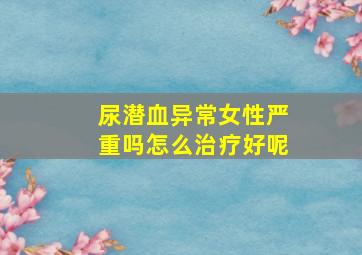 尿潜血异常女性严重吗怎么治疗好呢